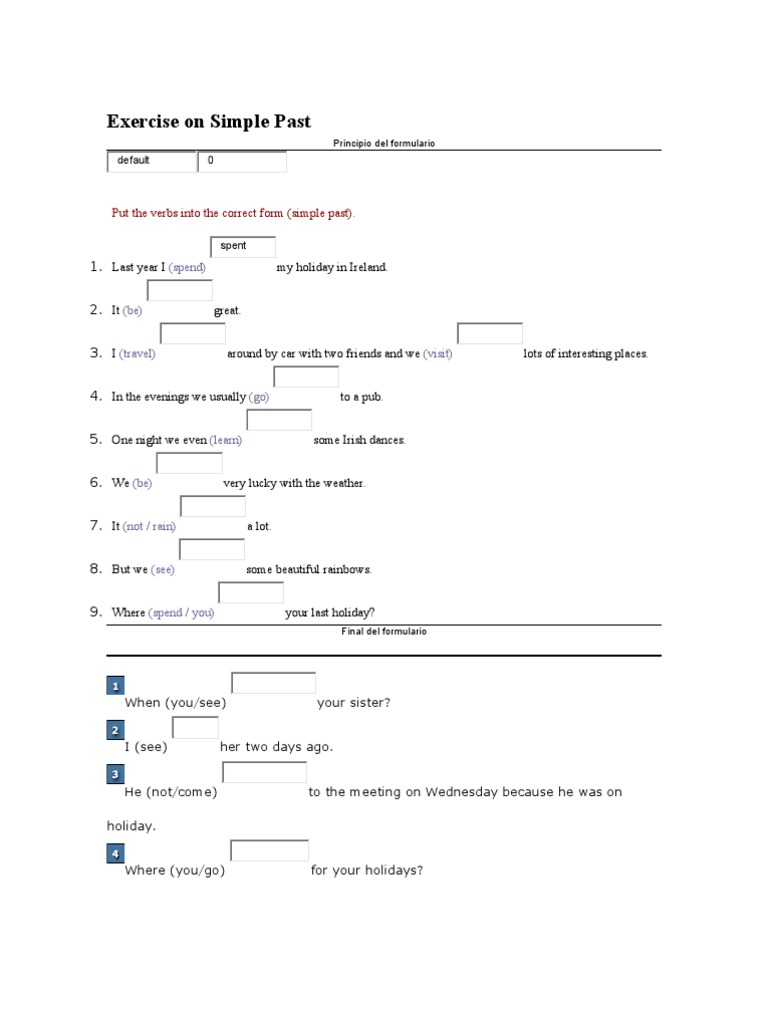 Exercise on Simple Past

Principio del formulario

default 0

Put the verbs into the correct form (simple past).

1. Last year I (spend) spent my holiday in Ireland.

2. It (be) great.

3. I (travel) around by car with two friends and we (visit) lots of interesting places.

4. In the evenings we usually (go) to a pub.

5. One night we even (learn) some Irish dances.

6. We (be) very lucky with the weather.

7. It (not / rain) a lot.

8. But we (see) some beautiful rainbows.

9. Where (spend / you) your last holiday?

Final del formulario

1 When (you/see) your sister?

2 I (see) her two days ago.

3 He (not/come) to the meeting on Wednesday because he was on holiday.

4 Where (you/go) for your holidays?